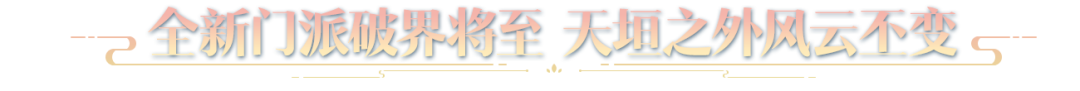 全新门派破界将至 天垣之外风云不变